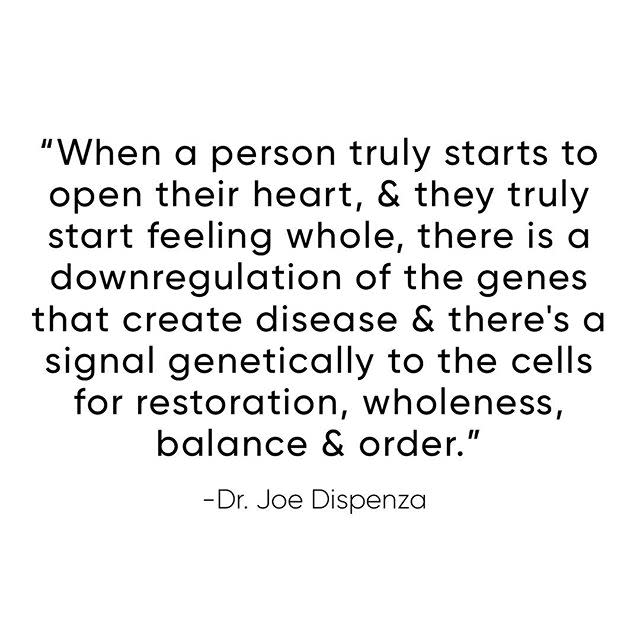 “When a person truly starts to open their heart, & they truly start feeling whole, there is a downregulation of the genes that create disease & there's a signal genetically to the cells for restoration, wholeness, balance & order.”

-Dr. Joe Dispenza